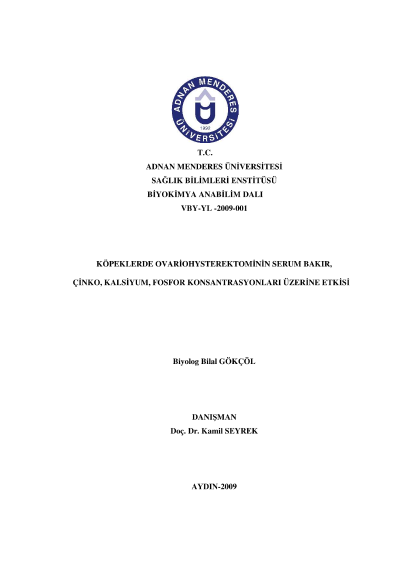 ADNAN MENDERES ÜNİVERSİTESİ
1992

T.C.
ADNAN MENDERES ÜNİVERSİTESİ
SAĞLIK BİLİMLERİ ENSTİTÜSÜ
BİYOKİMYA ANABİLİM DALI
VBY-YL -2009-001

KÖPEKLERDE OVARİOHYSTEREKTOMİNİN SERUM BAKIR,
ÇİNKO, KALSİYUM, FOSFOR KONSANTRASYONLARI ÜZERİNE ETKİSİ

Biyolog Bilal GÖKÇÖL

DANIŞMAN
Doç. Dr. Kamil SEYREK

AYDIN-2009